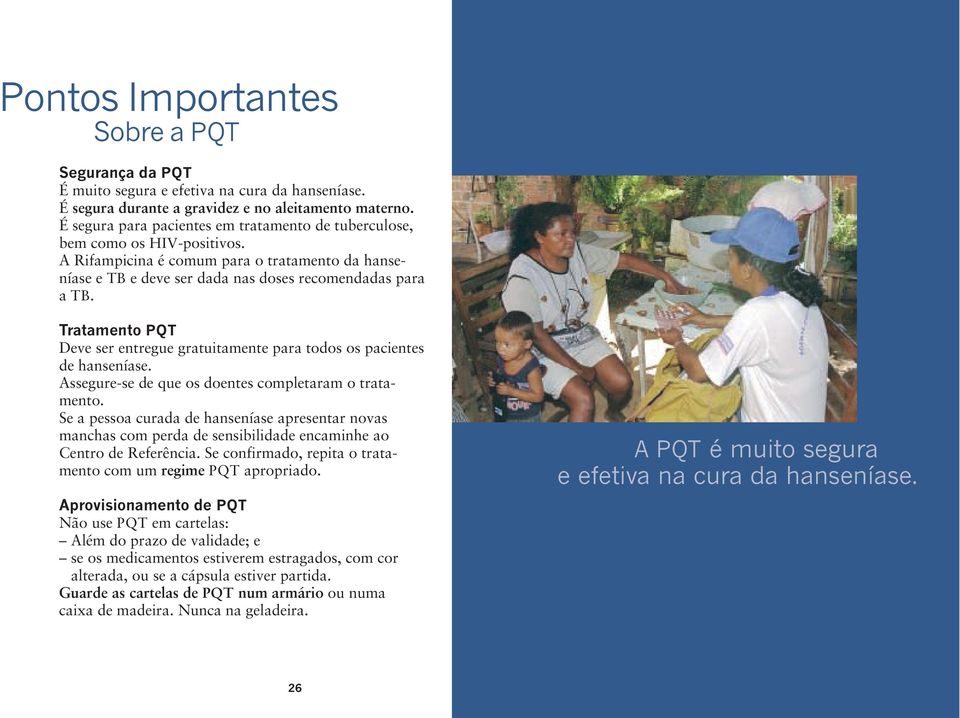 Pontos Importantes
Sobre a PQT

Segurança da PQT
É muito segura e efetiva na cura da hanseníase.
É segura durante a gravidez e no aleitamento materno.
É segura para pacientes em tratamento de tuberculose, bem como os HIV-positivos.
A Rifampicina é comum para o tratamento da hanseníase e TB e deve ser dada nas doses recomendadas para a TB.

Tratamento PQT
Deve ser entregue gratuitamente para todos os pacientes de hanseníase.
Assegure-se de que os doentes completaram o tratamento.
Se a pessoa curada de hanseníase apresentar novas manchas com perda de sensibilidade encaminhe ao Centro de Referência. Se confirmado, repita o tratamento com um regime PQT apropriado.

Aprovisionamento de PQT
Não use PQT em cartelas:
– Além do prazo de validade; e
– se os medicamentos estiverem estragados, com cor alterada, ou se a cápsula estiver partida.
Guarde as cartelas de PQT num armário ou numa caixa de madeira. Nunca na geladeira.

26

A PQT é muito segura
e efetiva na cura da hanseníase.